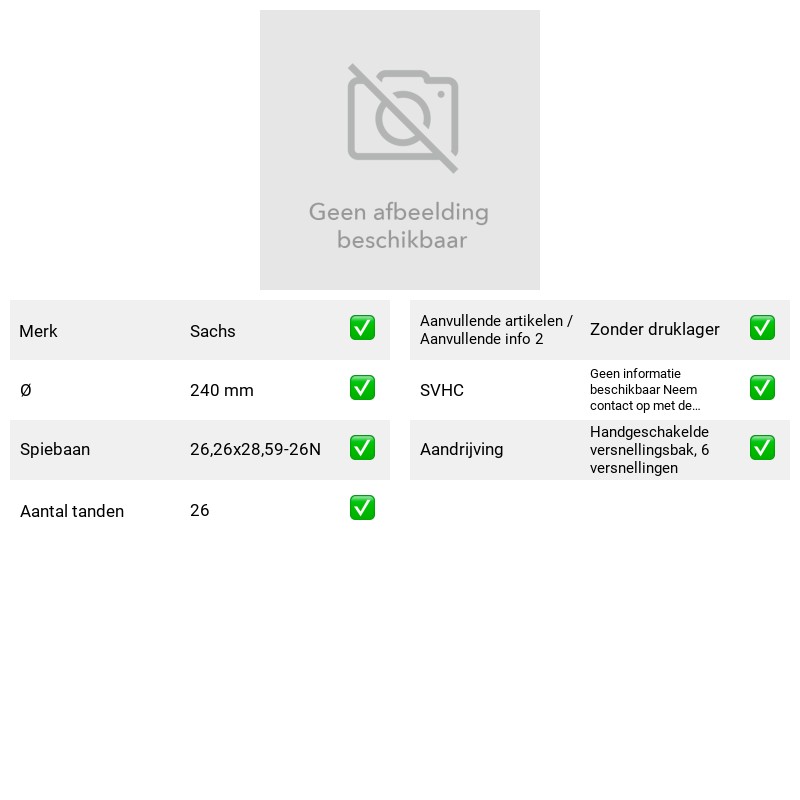 Geen afbeelding beschikbaar

Merk Sachs ☑
Ø 240 mm ☑
Spiebaan 26,26x28,59-26N ☑
Aantal tanden 26 ☑

Aanvullende artikelen / Aanvullende info 2 Zonder druklager ☑
SVHC Geen informatie beschikbaar Neem contact op met de... ☑
Aandrijving Handgeschakelde versnellingsbak, 6 versnellingen ☑